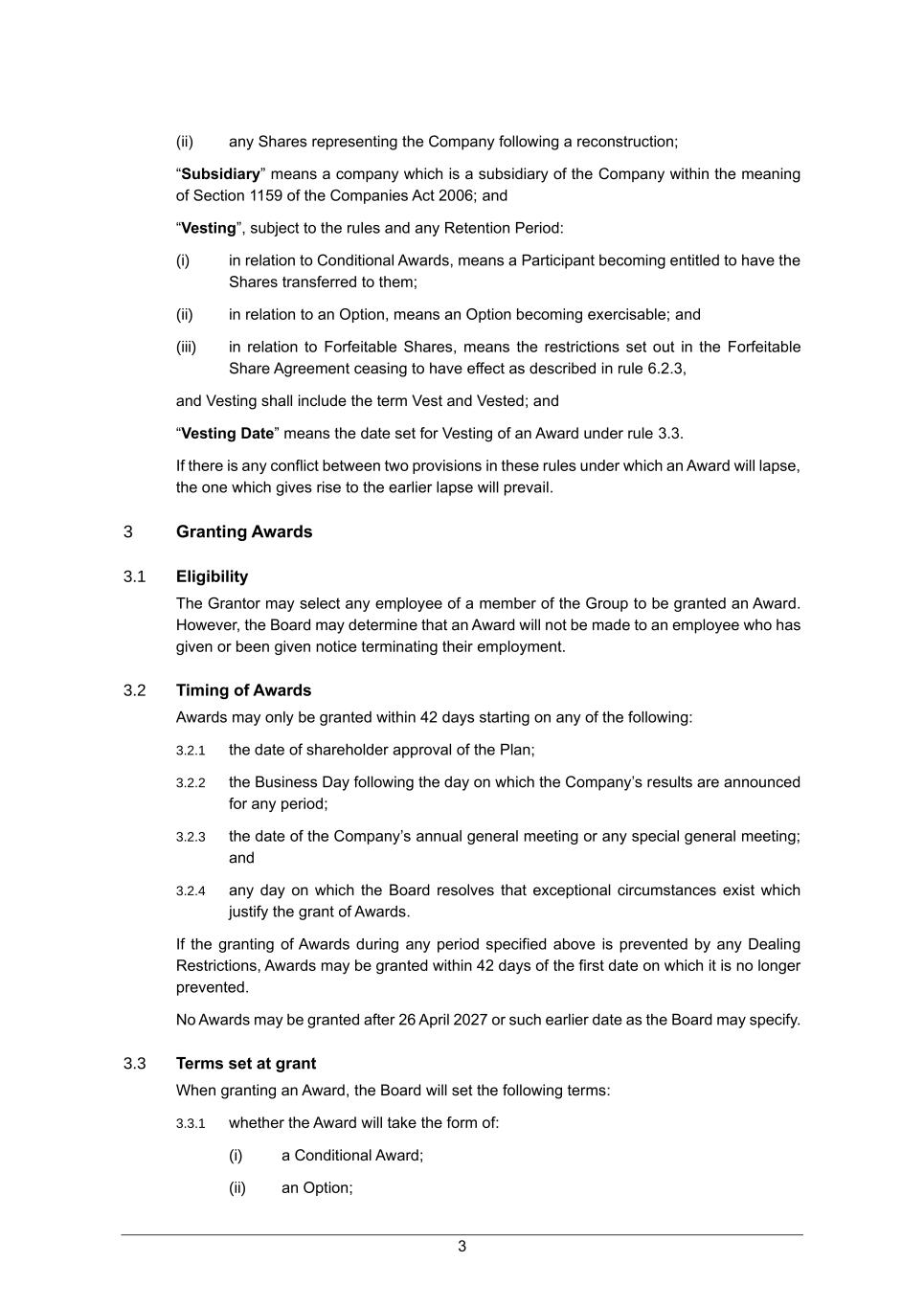 (ii) any Shares representing the Company following a reconstruction;

“Subsidiary” means a company which is a subsidiary of the Company within the meaning of Section 1159 of the Companies Act 2006; and

“Vesting”, subject to the rules and any Retention Period:

(i) in relation to Conditional Awards, means a Participant becoming entitled to have the Shares transferred to them;

(ii) in relation to an Option, means an Option becoming exercisable; and

(iii) in relation to Forfeitable Shares, means the restrictions set out in the Forfeitable Share Agreement ceasing to have effect as described in rule 6.2.3,

and Vesting shall include the term Vest and Vested; and

“Vesting Date” means the date set for Vesting of an Award under rule 3.3.

If there is any conflict between two provisions in these rules under which an Award will lapse, the one which gives rise to the earlier lapse will prevail.

3 Granting Awards

3.1 Eligibility

The Grantor may select any employee of a member of the Group to be granted an Award. However, the Board may determine that an Award will not be made to an employee who has given or been given notice terminating their employment.

3.2 Timing of Awards

Awards may only be granted within 42 days starting on any of the following:

3.2.1 the date of shareholder approval of the Plan;

3.2.2 the Business Day following the day on which the Company’s results are announced for any period;

3.2.3 the date of the Company’s annual general meeting or any special general meeting; and

3.2.4 any day on which the Board resolves that exceptional circumstances exist which justify the grant of Awards.

If the granting of Awards during any period specified above is prevented by any Dealing Restrictions, Awards may be granted within 42 days of the first date on which it is no longer prevented.

No Awards may be granted after 26 April 2027 or such earlier date as the Board may specify.

3.3 Terms set at grant

When granting an Award, the Board will set the following terms:

3.3.1 whether the Award will take the form of:

(i) a Conditional Award;

(ii) an Option;

3